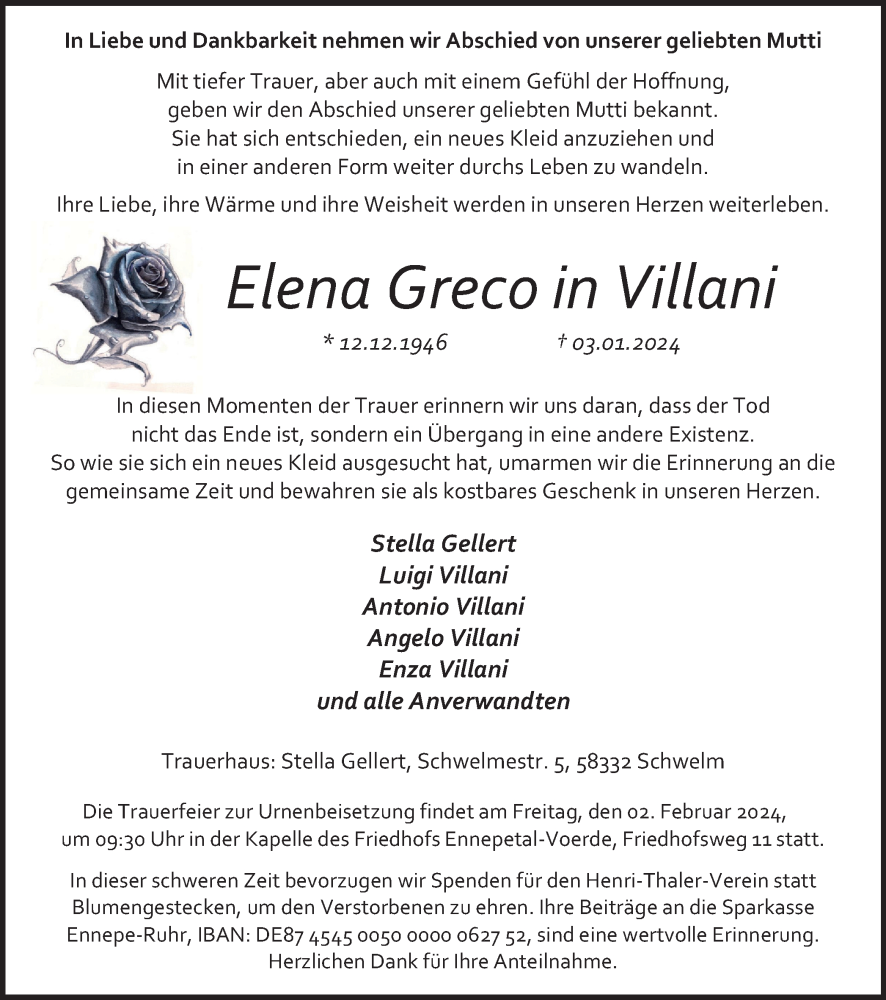 In Liebe und Dankbarkeit nehmen wir Abschied von unserer geliebten Mutti

Mit tiefer Trauer, aber auch mit einem Gefühl der Hoffnung, geben wir den Abschied unserer geliebten Mutti bekannt. Sie hat sich entschieden, ein neues Kleid anzuziehen und in einer anderen Form weiter durchs Leben zu wandeln.

Ihre Liebe, ihre Wärme und ihre Weisheit werden in unseren Herzen weiterleben.

Elena Greco in Villani

* 12.12.1946 † 03.01.2024

In diesen Momenten der Trauer erinnern wir uns daran, dass der Tod nicht das Ende ist, sondern ein Übergang in eine andere Existenz. So wie sie sich ein neues Kleid ausgesucht hat, umarmen wir die Erinnerung an die gemeinsame Zeit und bewahren sie als kostbares Geschenk in unseren Herzen.

Stella Gellert
Luigi Villani
Antonio Villani
Angelo Villani
Enza Villani
und alle Anverwandten

Trauerhaus: Stella Gellert, Schwelmestr. 5, 58332 Schwelm

Die Trauerfeier zur Urnenbeisetzung findet am Freitag, den 02. Februar 2024, um 09:30 Uhr in der Kapelle des Friedhofs Ennepetal-Voerde, Friedhofsweg 11 statt.

In dieser schweren Zeit bevorzugen wir Spenden für den Henri-Thaler-Verein statt Blumengestecken, um den Verstorbenen zu ehren. Ihre Beiträge an die Sparkasse Ennepe-Ruhr, IBAN: DE87 4545 0050 0000 0627 52, sind eine wertvolle Erinnerung. Herzlichen Dank für Ihre Anteilnahme.